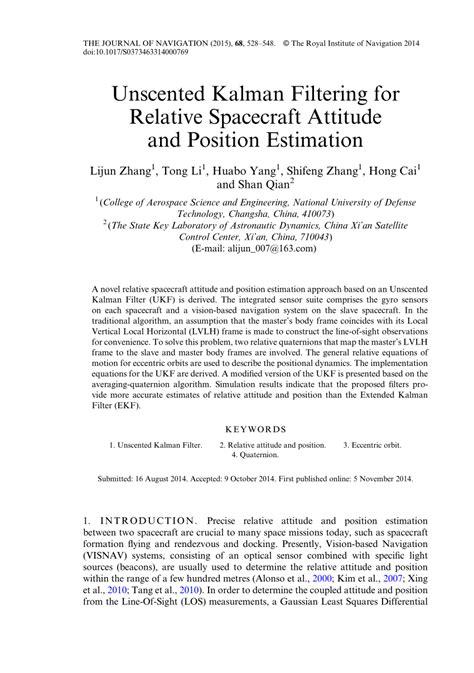 THE JOURNAL OF NAVIGATION (2015), 68, 528–548. © The Royal Institute of Navigation 2014
doi:10.1017/S0373463314000769

Unscented Kalman Filtering for Relative Spacecraft Attitude and Position Estimation

Lijun Zhang$^1$, Tong Li$^1$, Huabo Yang$^1$, Shifeng Zhang$^1$, Hong Cai$^1$ and Shan Qian$^2$

$^1$(College of Aerospace Science and Engineering, National University of Defense Technology, Changsha, China, 410073)
$^2$(The State Key Laboratory of Astronautic Dynamics, China Xi'an Satellite Control Center, Xi'an, China, 710043)
(E-mail: alijun_007@163.com)

A novel relative spacecraft attitude and position estimation approach based on an Unscented Kalman Filter (UKF) is derived. The integrated sensor suite comprises the gyro sensors on each spacecraft and a vision-based navigation system on the slave spacecraft. In the traditional algorithm, an assumption that the master's body frame coincides with its Local Vertical Local Horizontal (LVLH) frame is made to construct the line-of-sight observations for convenience. To solve this problem, two relative quaternions that map the master's LVLH frame to the slave and master body frames are involved. The general relative equations of motion for eccentric orbits are used to describe the positional dynamics. The implementation equations for the UKF are derived. A modified version of the UKF is presented based on the averaging-quaternion algorithm. Simulation results indicate that the proposed filters provide more accurate estimates of relative attitude and position than the Extended Kalman Filter (EKF).

KEYWORDS

1. Unscented Kalman Filter. 2. Relative attitude and position. 3. Eccentric orbit. 4. Quaternion.

Submitted: 16 August 2014. Accepted: 9 October 2014. First published online: 5 November 2014.

1. INTRODUCTION. Precise relative attitude and position estimation between two spacecraft are crucial to many space missions today, such as spacecraft formation flying and rendezvous and docking. Presently, Vision-based Navigation (VISNAV) systems, consisting of an optical sensor combined with specific light sources (beacons), are usually used to determine the relative attitude and position within the range of a few hundred metres (Alonso et al., 2000; Kim et al., 2007; Xing et al., 2010; Tang et al., 2010). In order to determine the coupled attitude and position from the Line-Of-Sight (LOS) measurements, a Gaussian Least Squares Differential